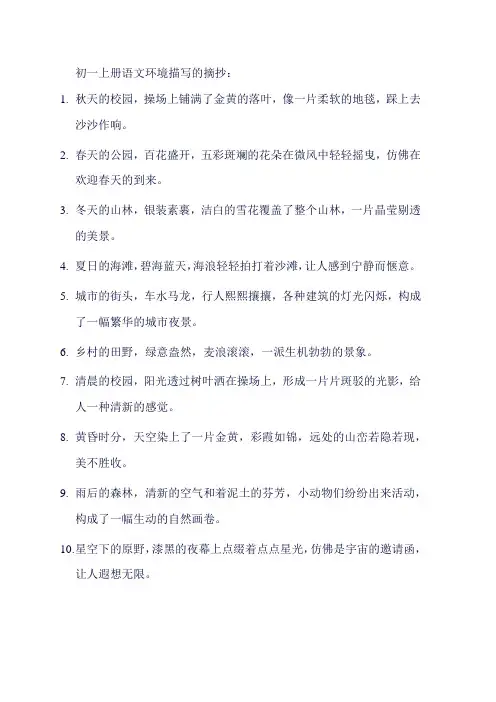 初一上册语文环境描写的摘抄：

1. 秋天的校园，操场上铺满了金黄的落叶，像一片柔软的地毯，踩上去沙沙作响。

2. 春天的公园，百花盛开，五彩斑斓的花朵在微风中轻轻摇曳，仿佛在欢迎春天的到来。

3. 冬天的山林，银装素裹，洁白的雪花覆盖了整个山林，一片晶莹剔透的美景。

4. 夏日的海滩，碧海蓝天，海浪轻轻拍打着沙滩，让人感到宁静而惬意。

5. 城市的街头，车水马龙，行人熙熙攘攘，各种建筑的灯光闪烁，构成了一幅繁华的城市夜景。

6. 乡村的田野，绿意盎然，麦浪滚滚，一派生机勃勃的景象。

7. 清晨的校园，阳光透过树叶洒在操场上，形成一片片斑驳的光影，给人一种清新的感觉。

8. 黄昏时分，天空染上了一片金黄，彩霞如锦，远处的山峦若隐若现，美不胜收。

9. 雨后的森林，清新的空气和着泥土的芬芳，小动物们纷纷出来活动，构成了一幅生动的自然画卷。

10. 星空下的原野，漆黑的夜幕上点缀着点点星光，仿佛是宇宙的邀请函，让人遐想无限。